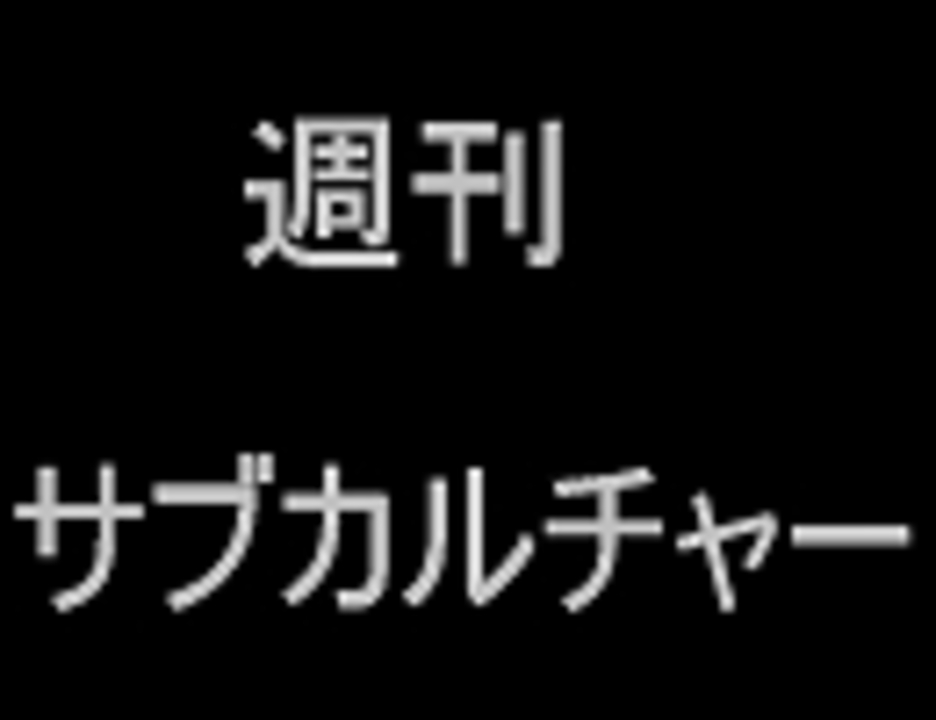 週刊

サブカルチャー